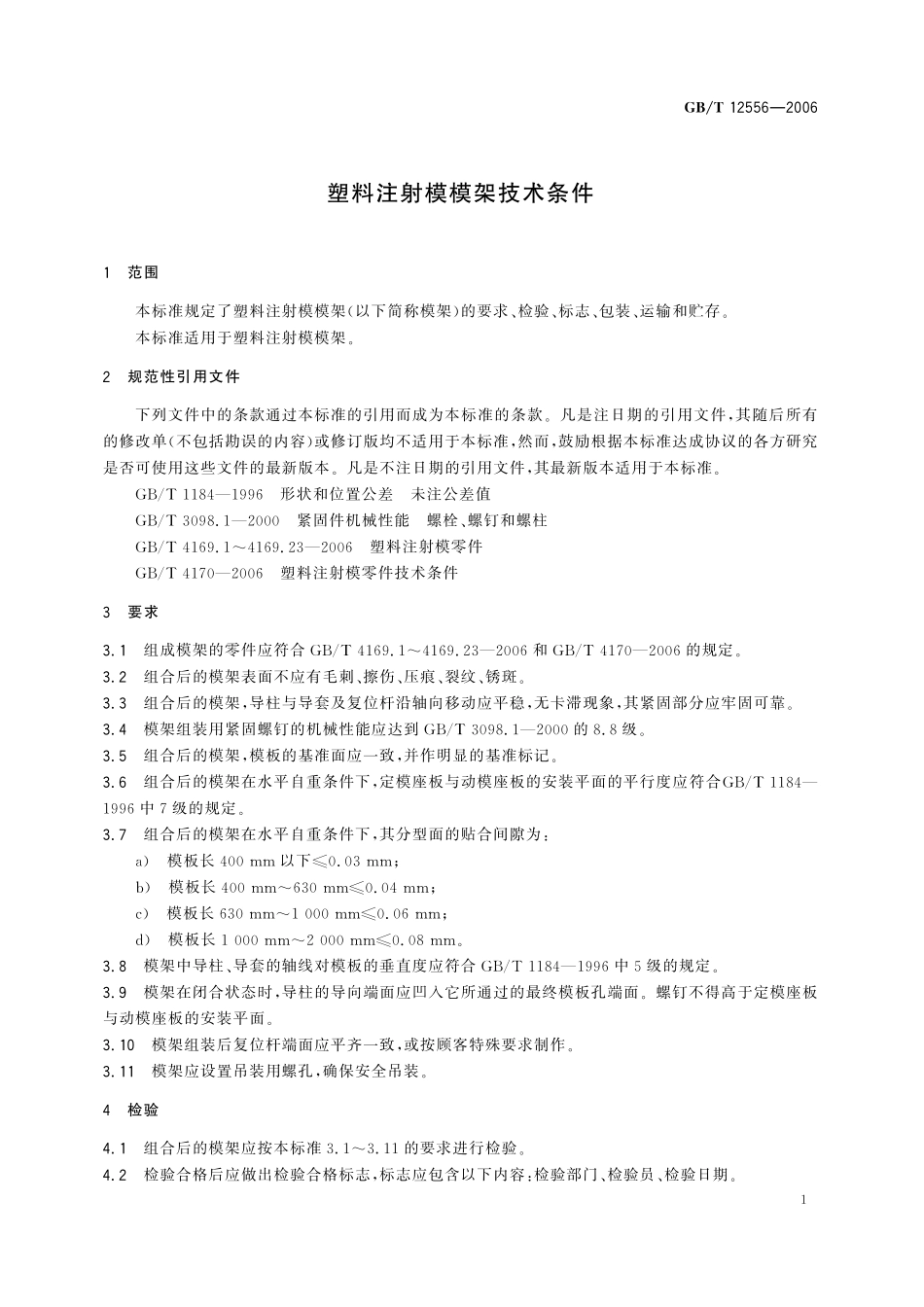 GB/T 12556—2006

塑料注射模模架技术条件

1 范围

本标准规定了塑料注射模模架(以下简称模架)的要求、检验、标志、包装、运输和贮存。
本标准适用于塑料注射模模架。

2 规范性引用文件

下列文件中的条款通过本标准的引用而成为本标准的条款。凡是注日期的引用文件，其随后所有的修改单(不包括勘误的内容)或修订版均不适用于本标准，然而，鼓励根据本标准达成协议的各方研究是否可使用这些文件的最新版本。凡是不注日期的引用文件，其最新版本适用于本标准。

GB/T 1184—1996 形状和位置公差 未注公差值
GB/T 3098.1—2000 紧固件机械性能 螺栓、螺钉和螺柱
GB/T 4169.1～4169.23—2006 塑料注射模零件
GB/T 4170—2006 塑料注射模零件技术条件

3 要求

3.1 组成模架的零件应符合 GB/T 4169.1～4169.23—2006 和 GB/T 4170—2006 的规定。
3.2 组合后的模架表面不应有毛刺、擦伤、压痕、裂纹、锈斑。
3.3 组合后的模架，导柱与导套及复位杆沿轴向移动应平稳，无卡滞现象，其紧固部分应牢固可靠。
3.4 模架组装用紧固螺钉的机械性能应达到 GB/T 3098.1—2000 的 8.8 级。
3.5 组合后的模架，模板的基准面应一致，并作明显的基准标记。
3.6 组合后的模架在水平自重条件下，定模座板与动模座板的安装平面的平行度应符合GB/T 1184—1996 中 7 级的规定。
3.7 组合后的模架在水平自重条件下，其分型面的贴合间隙为：
a) 模板长 400 mm 以下≤0.03 mm；
b) 模板长 400 mm～630 mm≤0.04 mm；
c) 模板长 630 mm～1 000 mm≤0.06 mm；
d) 模板长 1 000 mm～2 000 mm≤0.08 mm。
3.8 模架中导柱、导套的轴线对模板的垂直度应符合 GB/T 1184—1996 中 5 级的规定。
3.9 模架在闭合状态时，导柱的导向端面应凹入它所通过的最终模板孔端面。螺钉不得高于定模座板与动模座板的安装平面。
3.10 模架组装后复位杆端面应平齐一致，或按顾客特殊要求制作。
3.11 模架应设置吊装用螺孔，确保安全吊装。

4 检验

4.1 组合后的模架应按本标准 3.1～3.11 的要求进行检验。
4.2 检验合格后应做出检验合格标志，标志应包含以下内容：检验部门、检验员、检验日期。

1